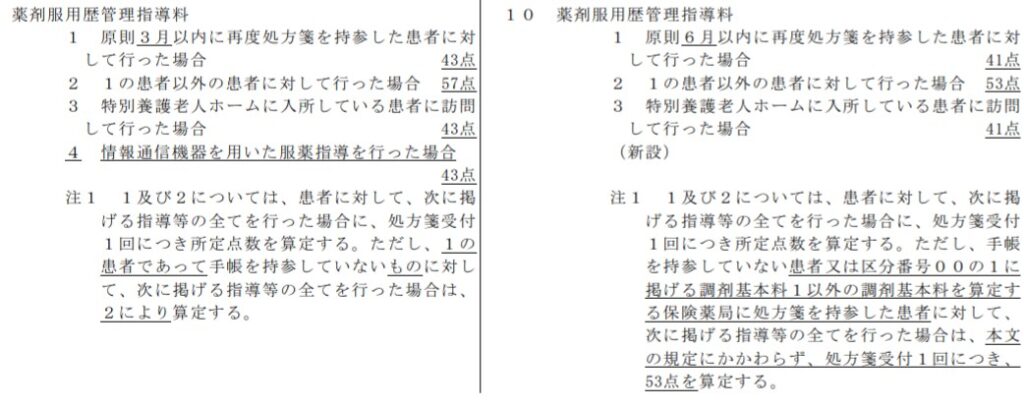 薬剤服用歴管理指導料
1 原則3月以内に再度処方箋を持参した患者に対して行った場合 43点
2 1の患者以外の患者に対して行った場合 57点
3 特別養護老人ホームに入所している患者に訪問して行った場合 43点
4 情報通信機器を用いた服薬指導を行った場合 43点
注1 1及び2については、患者に対して、次に掲げる指導等の全てを行った場合に、処方箋受付1回につき所定点数を算定する。ただし、1の患者であって手帳を持参していないものに対して、次に掲げる指導等の全てを行った場合は、2により算定する。

10 薬剤服用歴管理指導料
1 原則6月以内に再度処方箋を持参した患者に対して行った場合 41点
2 1の患者以外の患者に対して行った場合 53点
3 特別養護老人ホームに入所している患者に訪問して行った場合 41点
(新設)
注1 1及び2については、患者に対して、次に掲げる指導等の全てを行った場合に、処方箋受付1回につき所定点数を算定する。ただし、手帳を持参していない患者又は区分番号00の1に掲げる調剤基本料1以外の調剤基本料を算定する保険薬局に処方箋を持参した患者に対して、次に掲げる指導等の全てを行った場合は、本文の規定にかかわらず、処方箋受付1回につき、53点を算定する。